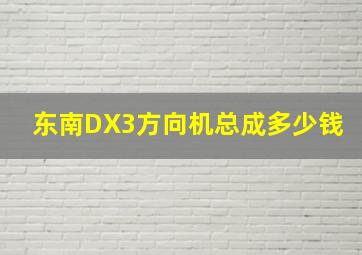 东南DX3方向机总成多少钱